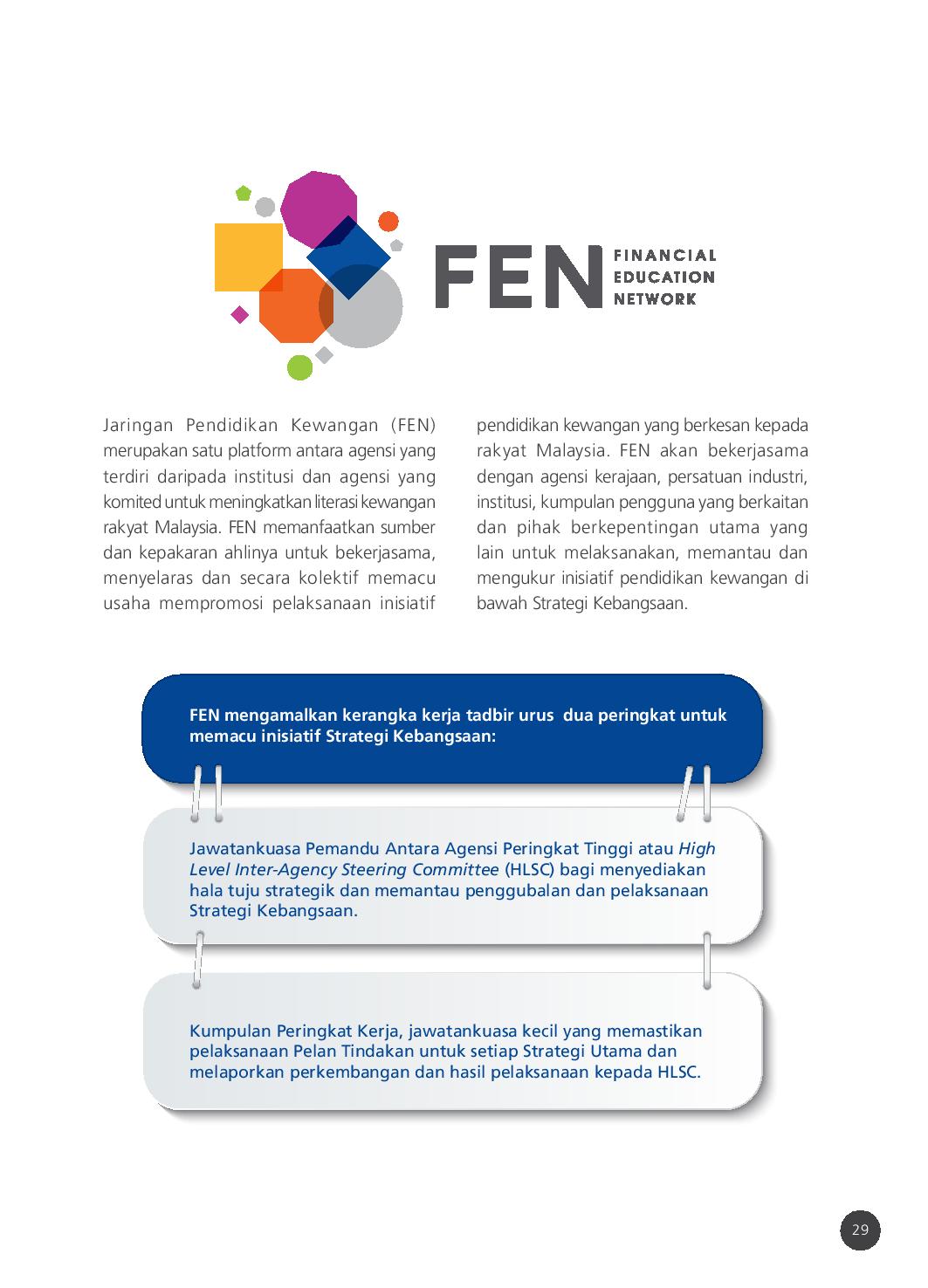 FEN FINANCIAL EDUCATION NETWORK

Jaringan Pendidikan Kewangan (FEN) merupakan satu platform antara agensi yang terdiri daripada institusi dan agensi yang komited untuk meningkatkan literasi kewangan rakyat Malaysia. FEN memanfaatkan sumber dan kepakaran ahlinya untuk bekerjasama, menyelaras dan secara kolektif memacu usaha mempromosi pelaksanaan inisiatif pendidikan kewangan yang berkesan kepada rakyat Malaysia. FEN akan bekerjasama dengan agensi kerajaan, persatuan industri, institusi, kumpulan pengguna yang berkaitan dan pihak berkepentingan utama yang lain untuk melaksanakan, memantau dan mengukur inisiatif pendidikan kewangan di bawah Strategi Kebangsaan.

FEN mengamalkan kerangka kerja tadbir urus dua peringkat untuk memacu inisiatif Strategi Kebangsaan:

Jawatankuasa Pemandu Antara Agensi Peringkat Tinggi atau High Level Inter-Agency Steering Committee (HLSC) bagi menyediakan hala tuju strategik dan memantau penggubalan dan pelaksanaan Strategi Kebangsaan.

Kumpulan Peringkat Kerja, jawatankuasa kecil yang memastikan pelaksanaan Pelan Tindakan untuk setiap Strategi Utama dan melaporkan perkembangan dan hasil pelaksanaan kepada HLSC.

29